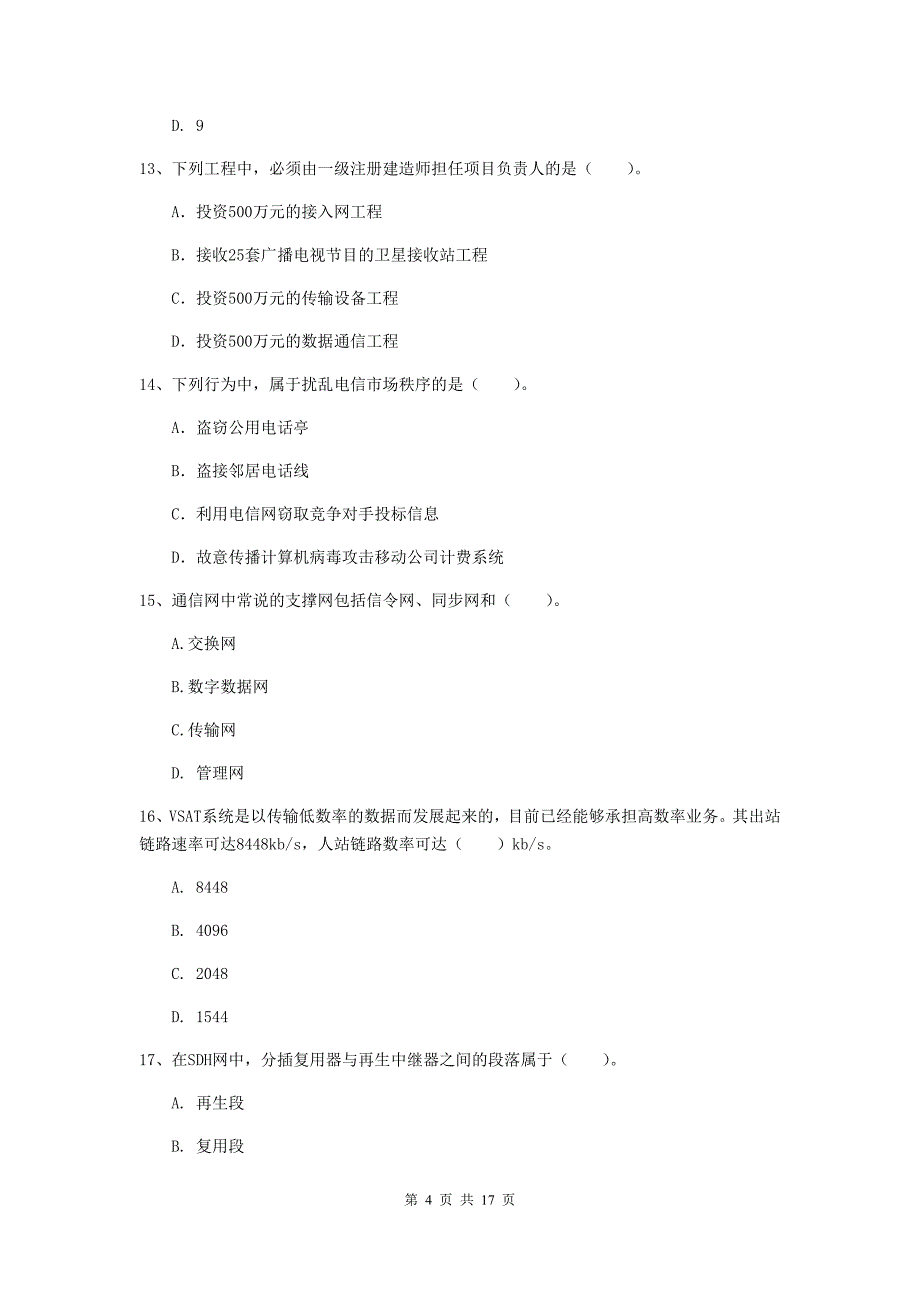 D. 9

13、下列工程中，必须由一级注册建造师担任项目负责人的是（　　）。

A. 投资500万元的接入网工程

B. 接收25套广播电视节目的卫星接收站工程

C. 投资500万元的传输设备工程

D. 投资500万元的数据通信工程

14、下列行为中，属于扰乱电信市场秩序的是（　　）。

A. 盗窃公用电话亭

B. 盗接邻居电话线

C. 利用电信网窃取竞争对手投标信息

D. 故意传播计算机病毒攻击移动公司计费系统

15、通信网中常说的支撑网包括信令网、同步网和（　　）。

A.交换网

B.数字数据网

C.传输网

D. 管理网

16、VSAT系统是以传输低数率的数据而发展起来的，目前已经能够承担高数率业务。其出站链路速率可达8448kb/s，人站链路数率可达（　　）kb/s。

A. 8448

B. 4096

C. 2048

D. 1544

17、在SDH网中，分插复用器与再生中继器之间的段落属于（　　）。

A. 再生段

B. 复用段

第 4 页 共 17 页